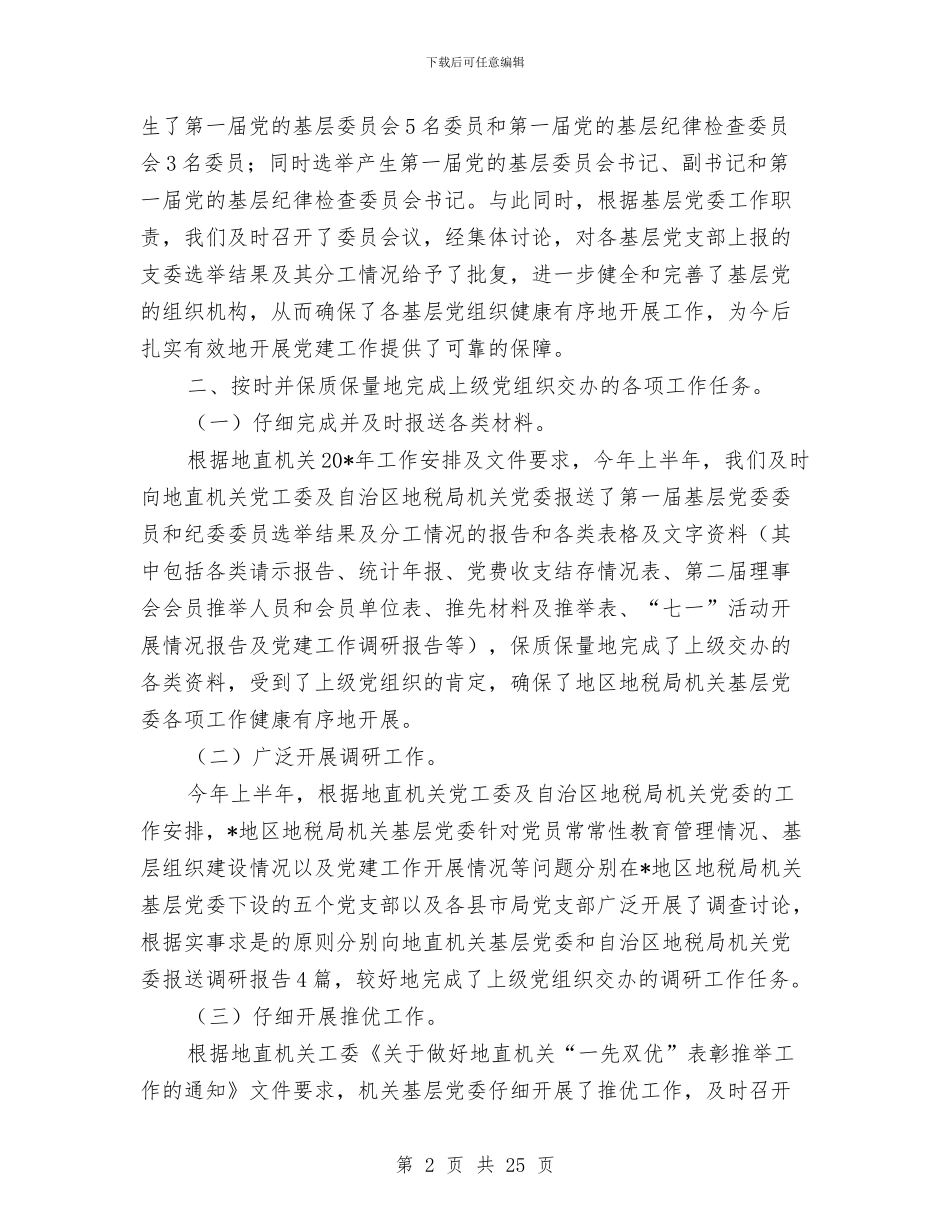 下载后可任意编辑

生了第一届党的基层委员会5名委员和第一届党的基层纪律检查委员会3名委员；同时选举产生第一届党的基层委员会书记、副书记和第一届党的基层纪律检查委员会书记。与此同时，根据基层党委工作职责，我们及时召开了委员会议，经集体讨论，对各基层党支部上报的支委选举结果及其分工情况给予了批复，进一步健全和完善了基层党的组织机构，从而确保了各基层党组织健康有序地开展工作，为今后扎实有效地开展党建工作提供了可靠的保障。

二、按时并保质保量地完成上级党组织交办的各项工作任务。

（一）仔细完成并及时报送各类材料。

根据地直机关20*年工作安排及文件要求，今年上半年，我们及时向地直机关党工委及自治区地税局机关党委报送了第一届基层党委委员和纪委委员选举结果及分工情况的报告和各类表格及文字资料（其中包括各类请示报告、统计年报、党费收支结存情况表、第二届理事会会员推举人员和会员单位表、推先材料及推举表、“七一”活动开展情况报告及党建工作调研报告等），保质保量地完成了上级交办的各类资料，受到了上级党组织的肯定，确保了地区地税局机关基层党委各项工作健康有序地开展。

（二）广泛开展调研工作。

今年上半年，根据地直机关党工委及自治区地税局机关党委的工作安排，*地区地税局机关基层党委针对党员常常性教育管理情况、基层组织建设情况以及党建工作开展情况等问题分别在*地区地税局机关基层党委下设的五个党支部以及各县市局党支部广泛开展了调查讨论，根据实事求是的原则分别向地直机关基层党委和自治区地税局机关党委报送调研报告4篇，较好地完成了上级党组织交办的调研工作任务。

（三）仔细开展推优工作。

根据地直机关工委《关于做好地直机关“一先双优”表彰推举工作的通知》文件要求，机关基层党委仔细开展了推优工作，及时召开

第 2 页 共 25 页